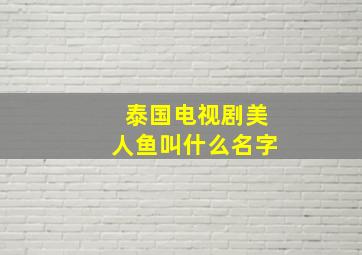 泰国电视剧美人鱼叫什么名字